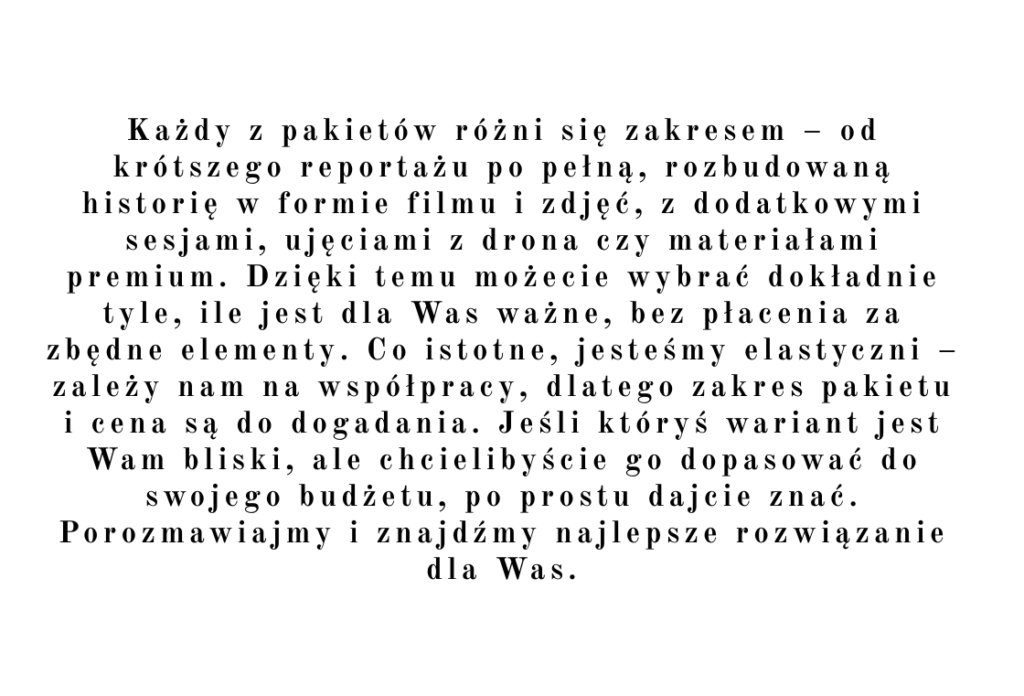 Każdy z pakietów różni się zakresem – od krótszego reportażu po pełną, rozbudowaną historię w formie filmu i zdjęć, z dodatkowymi sesjami, ujęciami z drona czy materiałami premium. Dzięki temu możecie wybrać dokładnie tyle, ile jest dla Was ważne, bez płacenia za zbędne elementy. Co istotne, jesteśmy elastyczni – zależy nam na współpracy, dlatego zakres pakietu i cena są do dogadania. Jeśli któryś wariant jest Wam bliski, ale chcielibyście go dopasować do swojego budżetu, po prostu dajcie znać. Porozmawiajmy i znajdźmy najlepsze rozwiązanie dla Was.